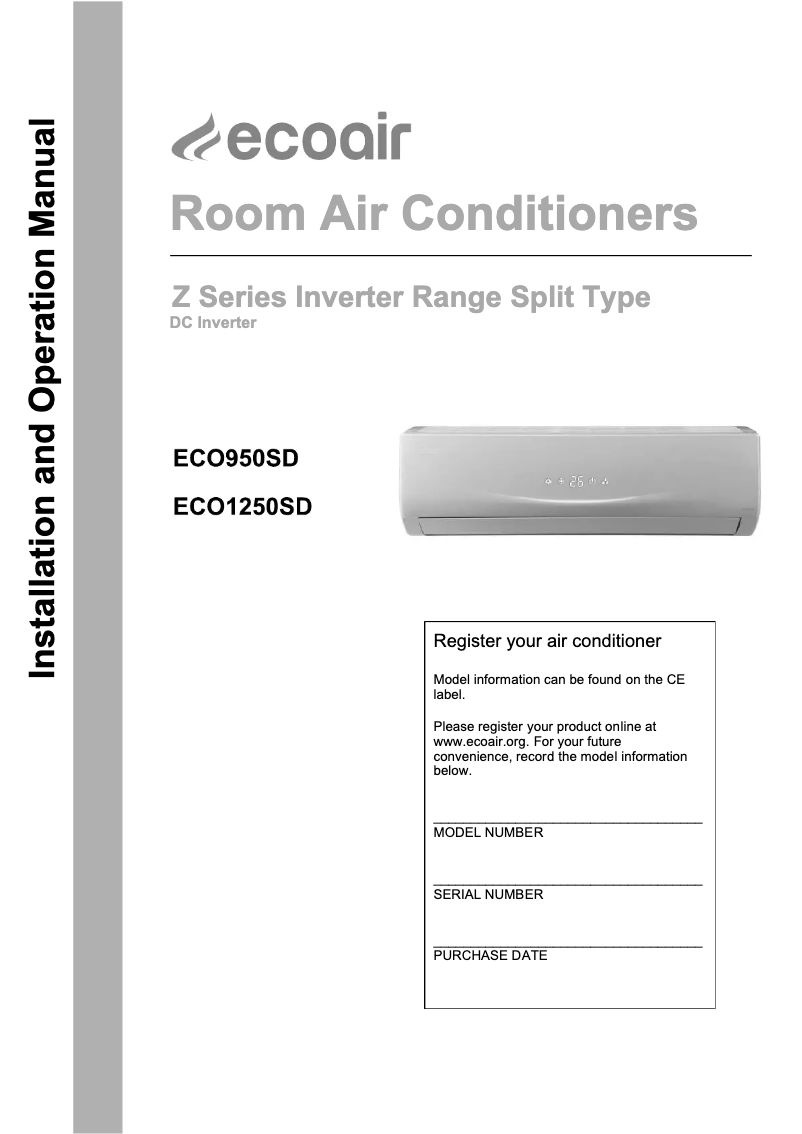 Installation and Operation Manual

ecoair

Room Air Conditioners

Z Series Inverter Range Split Type
DC Inverter

ECO950SD

ECO1250SD

25

Register your air conditioner

Model information can be found on the CE label.

Please register your product online at www.ecoair.org. For your future convenience, record the model information below.

MODEL NUMBER

SERIAL NUMBER

PURCHASE DATE